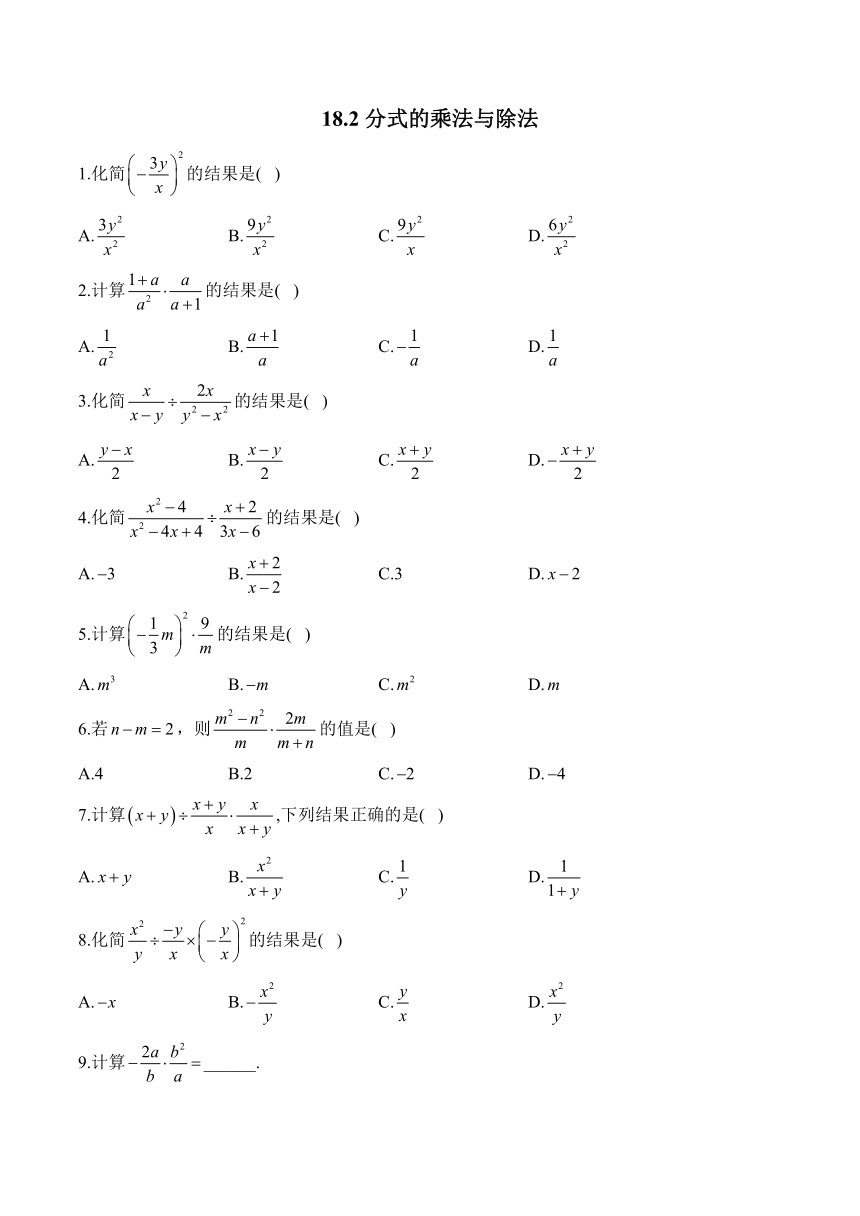 18.2 分式的乘法与除法

1.化简$\left(-\frac{3y}{x}\right)^2$的结果是( )

A.$\frac{3y^2}{x^2}$ B.$\frac{9y^2}{x^2}$ C.$\frac{9y^2}{x}$ D.$\frac{6y^2}{x^2}$

2.计算$\frac{1+a}{a^2}\cdot\frac{a}{a+1}$的结果是( )

A.$\frac{1}{a^2}$ B.$\frac{a+1}{a}$ C.$-\frac{1}{a}$ D.$\frac{1}{a}$

3.化简$\frac{x}{x-y}\div\frac{2x}{y^2-x^2}$的结果是( )

A.$\frac{y-x}{2}$ B.$\frac{x-y}{2}$ C.$\frac{x+y}{2}$ D.$-\frac{x+y}{2}$

4.化简$\frac{x^2-4}{x^2-4x+4}\div\frac{x+2}{3x-6}$的结果是( )

A.$-3$ B.$\frac{x+2}{x-2}$ C.3 D.$x-2$

5.计算$\left(-\frac{1}{3}m\right)^2\cdot\frac{9}{m}$的结果是( )

A.$m^3$ B.$-m$ C.$m^2$ D.$m$

6.若$n-m=2$，则$\frac{m^2-n^2}{m}\cdot\frac{2m}{m+n}$的值是( )

A.4 B.2 C.$-2$ D.$-4$

7.计算$(x+y)\div\frac{x+y}{x}\cdot\frac{x}{x+y}$,下列结果正确的是( )

A.$x+y$ B.$\frac{x^2}{x+y}$ C.$\frac{1}{y}$ D.$\frac{1}{1+y}$

8.化简$\frac{x^2}{y}\div\frac{-y}{x}\times\left(-\frac{y}{x}\right)^2$的结果是( )

A.$-x$ B.$-\frac{x^2}{y}$ C.$\frac{y}{x}$ D.$\frac{x^2}{y}$

9.计算$-\frac{2a}{b}\cdot\frac{b^2}{a}=$______.